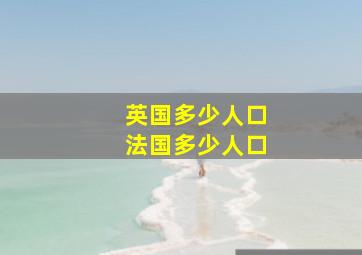 英国多少人口
法国多少人口